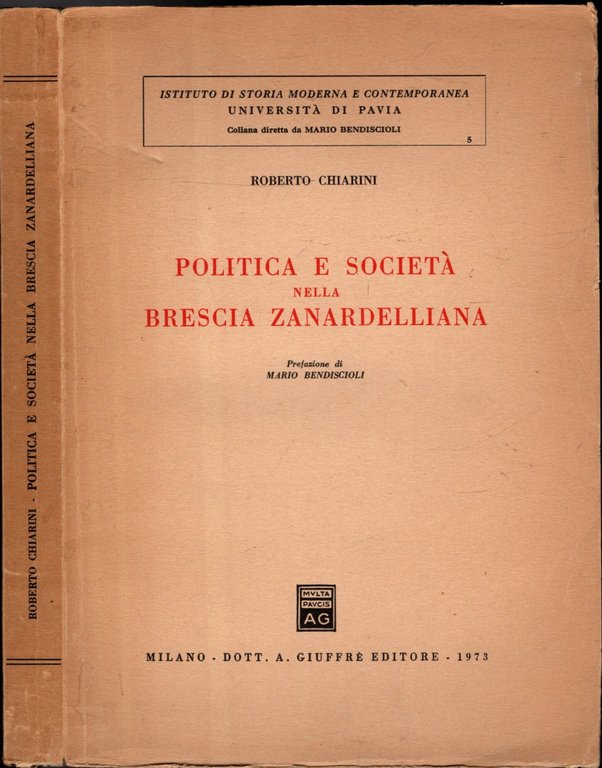 ROBERTO CHIARINI - POLITICA E SOCIETÀ NELLA BRESCIA ZANARDELLIANA

ISTITUTO DI STORIA MODERNA E CONTEMPORANEA
UNIVERSITÀ DI PAVIA
Collana diretta da MARIO BENDISCIOLI
5

ROBERTO CHIARINI

POLITICA E SOCIETÀ
NELLA
BRESCIA ZANARDELLIANA

Prefazione di
MARIO BENDISCIOLI

MVLTA
PAVCIS
AG

MILANO - DOTT. A. GIUFFRÈ EDITORE - 1973